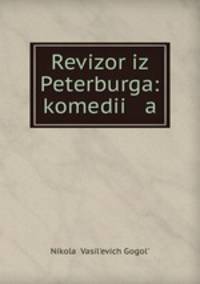 Revizor iz Peterburga: komedii   a

Nikola  Vasil'evich Gogol'